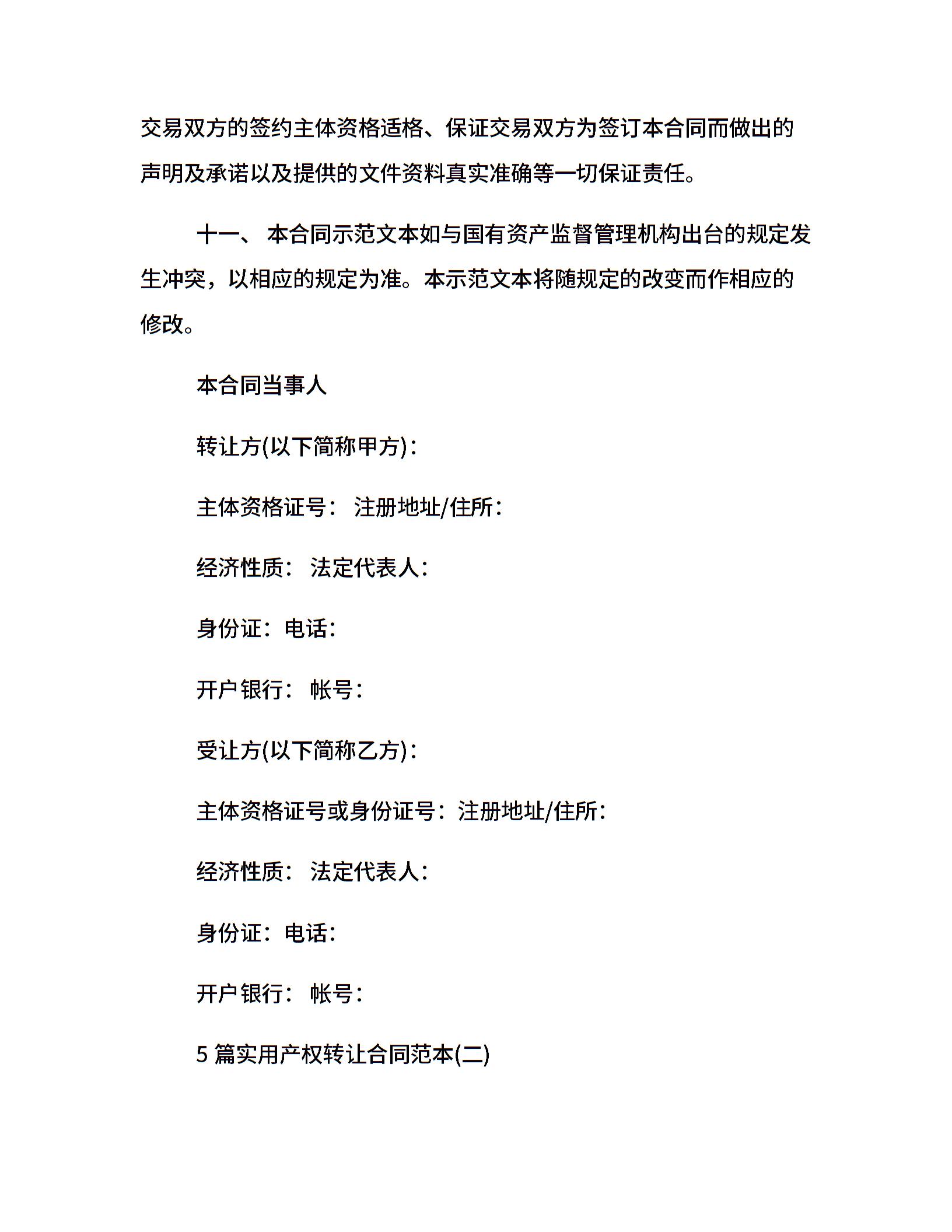 交易双方的签约主体资格适格、保证交易双方为签订本合同而做出的声明及承诺以及提供的文件资料真实准确等一切保证责任。

十一、 本合同示范文本如与国有资产监督管理机构出台的规定发生冲突，以相应的规定为准。本示范文本将随规定的改变而作相应的修改。

本合同当事人

转让方(以下简称甲方)：

主体资格证号： 注册地址/住所：

经济性质： 法定代表人：

身份证：电话：

开户银行： 帐号：

受让方(以下简称乙方)：

主体资格证号或身份证号：注册地址/住所：

经济性质： 法定代表人：

身份证：电话：

开户银行： 帐号：

5 篇实用产权转让合同范本(二)